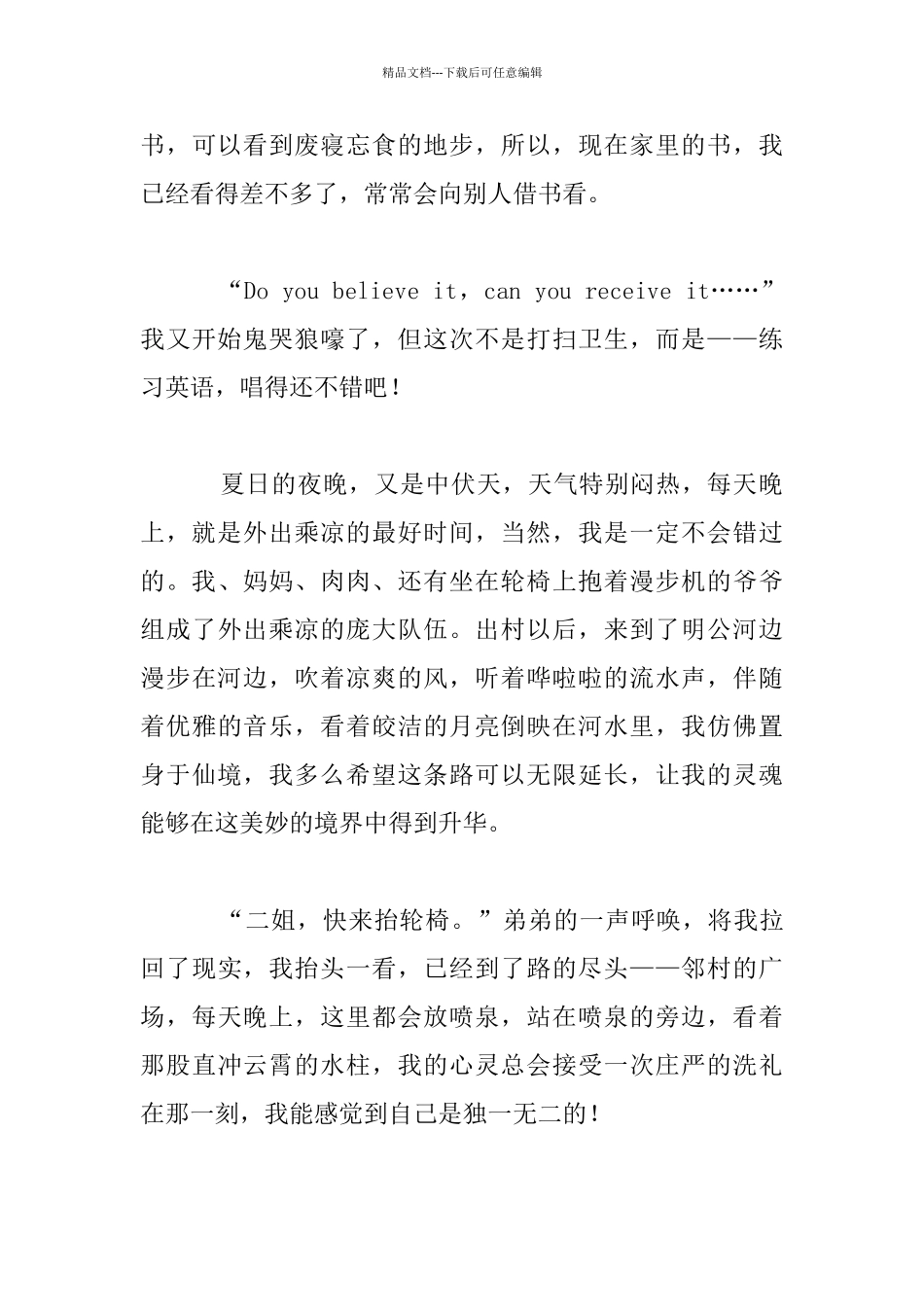 精品文档---下载后可任意编辑

书，可以看到废寝忘食的地步，所以，现在家里的书，我已经看得差不多了，常常会向别人借书看。

“Do you believe it，can you receive it……”我又开始鬼哭狼嚎了，但这次不是打扫卫生，而是——练习英语，唱得还不错吧！

夏日的夜晚，又是中伏天，天气特别闷热，每天晚上，就是外出乘凉的最好时间，当然，我是一定不会错过的。我、妈妈、肉肉、还有坐在轮椅上抱着漫步机的爷爷组成了外出乘凉的庞大队伍。出村以后，来到了明公河边漫步在河边，吹着凉爽的风，听着哗啦啦的流水声，伴随着优雅的音乐，看着皎洁的月亮倒映在河水里，我仿佛置身于仙境，我多么希望这条路可以无限延长，让我的灵魂能够在这美妙的境界中得到升华。

“二姐，快来抬轮椅。”弟弟的一声呼唤，将我拉回了现实，我抬头一看，已经到了路的尽头——邻村的广场，每天晚上，这里都会放喷泉，站在喷泉的旁边，看着那股直冲云霄的水柱，我的心灵总会接受一次庄严的洗礼在那一刻，我能感觉到自己是独一无二的！